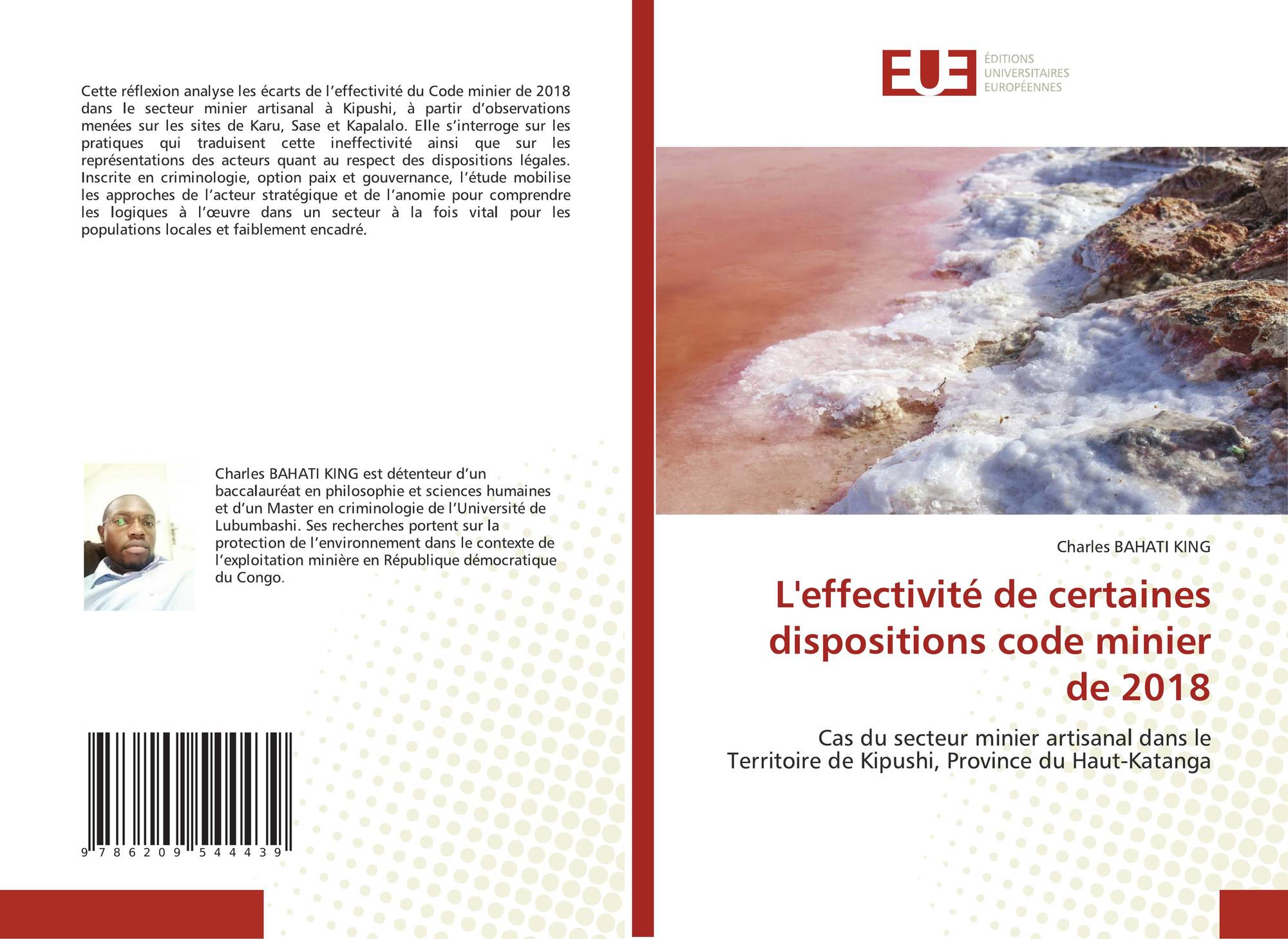 Cette réflexion analyse les écarts de l'effectivité du Code minier de 2018 dans le secteur minier artisanal à Kipushi, à partir d'observations menées sur les sites de Karu, Sase et Kapalalo. Elle s'interroge sur les pratiques qui traduisent cette ineffectivité ainsi que sur les représentations des acteurs quant au respect des dispositions légales. Inscrite en criminologie, option paix et gouvernance, l'étude mobilise les approches de l'acteur stratégique et de l'anomie pour comprendre les logiques à l'œuvre dans un secteur à la fois vital pour les populations locales et faiblement encadré.

Charles BAHATI KING est détenteur d'un baccalauréat en philosophie et sciences humaines et d'un Master en criminologie de l'Université de Lubumbashi. Ses recherches portent sur la protection de l'environnement dans le contexte de l'exploitation minière en République démocratique du Congo.

9 786209 544439

EUE
ÉDITIONS
UNIVERSITAIRES
EUROPÉENNES

Charles BAHATI KING

L'effectivité de certaines dispositions code minier de 2018

Cas du secteur minier artisanal dans le Territoire de Kipushi, Province du Haut-Katanga